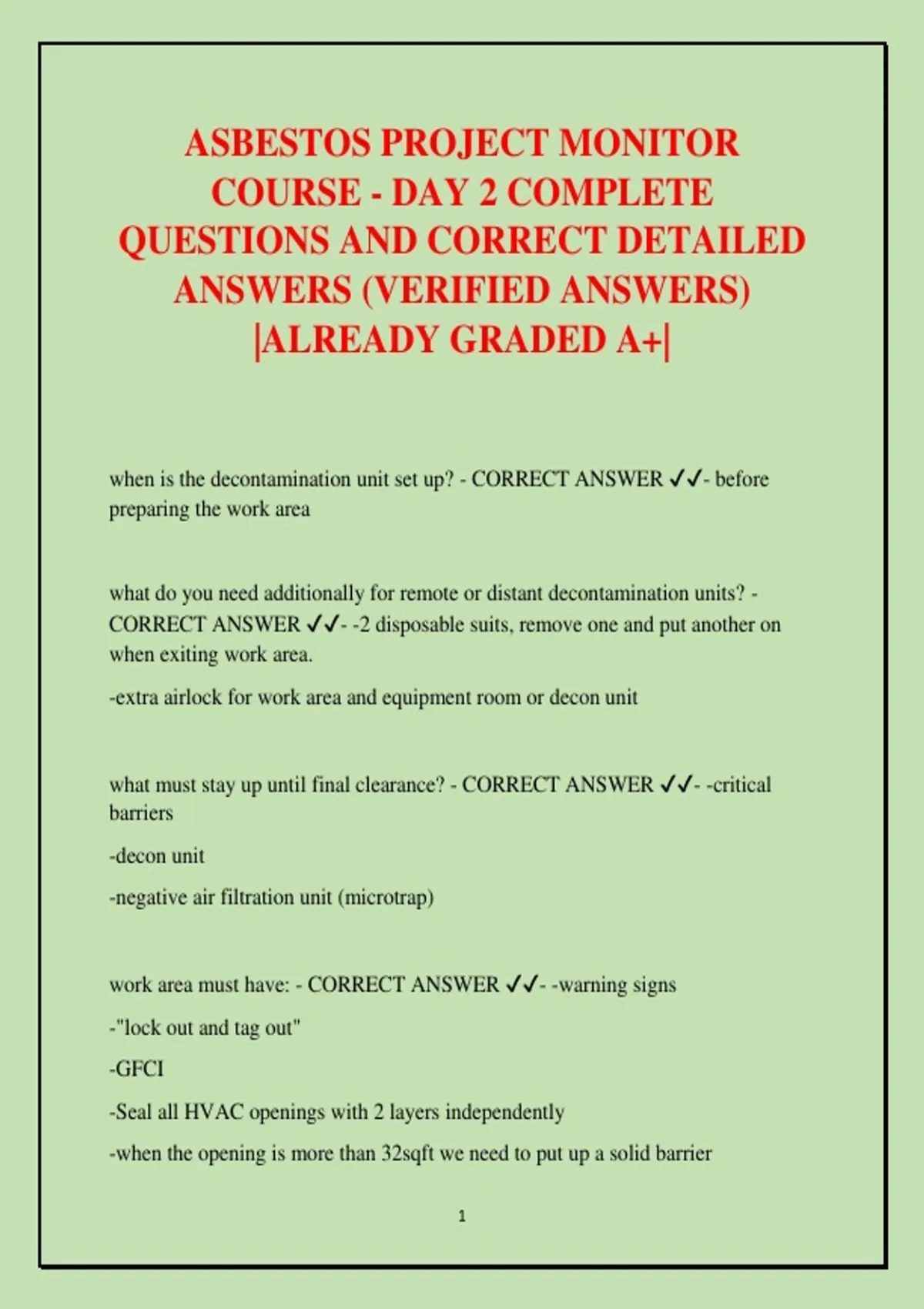 ASBESTOS PROJECT MONITOR COURSE - DAY 2 COMPLETE QUESTIONS AND CORRECT DETAILED ANSWERS (VERIFIED ANSWERS) |ALREADY GRADED A+|

when is the decontamination unit set up? - CORRECT ANSWER ✓✓- before preparing the work area

what do you need additionally for remote or distant decontamination units? - CORRECT ANSWER ✓✓- -2 disposable suits, remove one and put another on when exiting work area.

-extra airlock for work area and equipment room or decon unit

what must stay up until final clearance? - CORRECT ANSWER ✓✓- -critical barriers

-decon unit

-negative air filtration unit (microtrap)

work area must have: - CORRECT ANSWER ✓✓- -warning signs

-"lock out and tag out"

-GFCI

-Seal all HVAC openings with 2 layers independently

-when the opening is more than 32sqft we need to put up a solid barrier

1